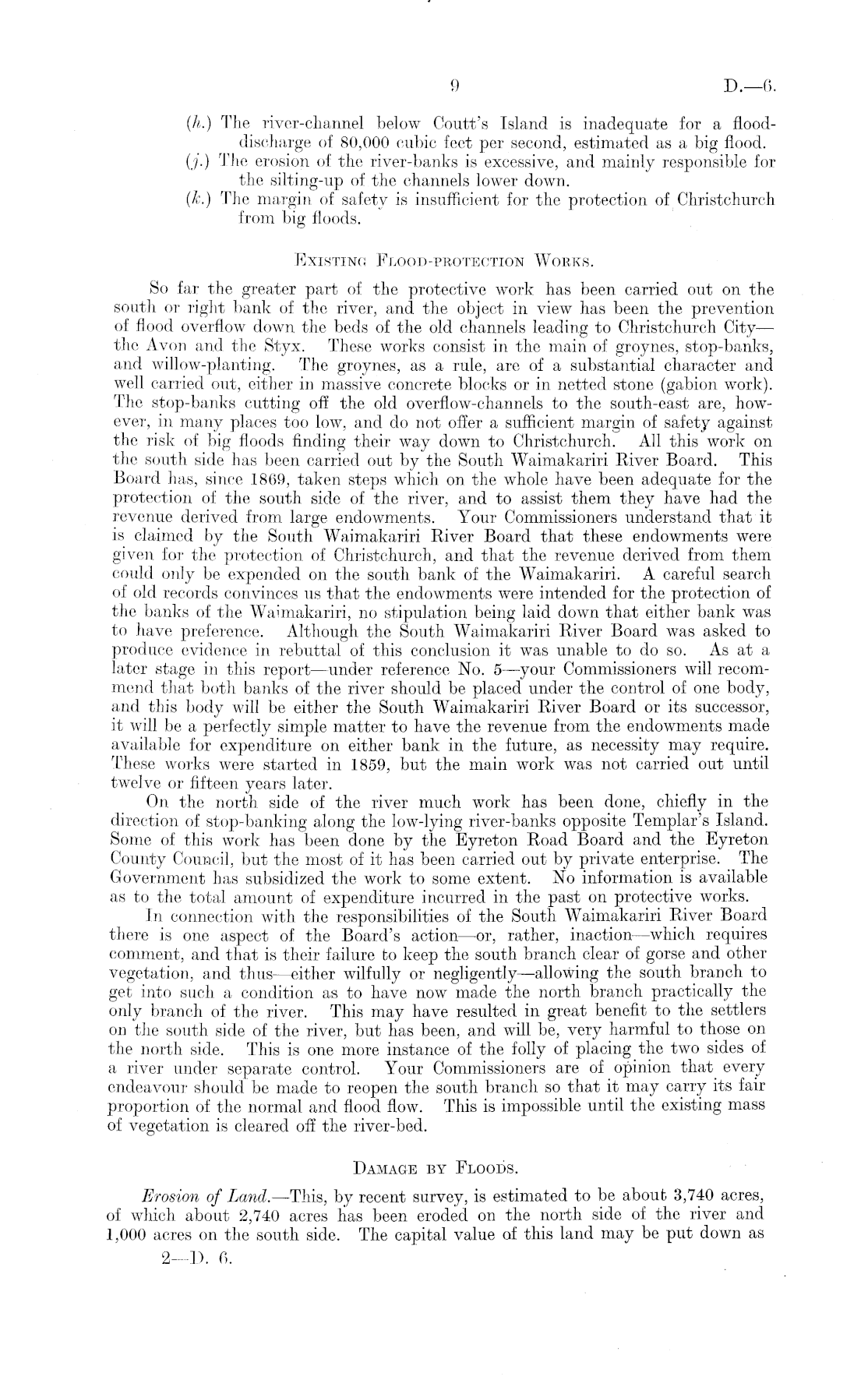 9 D.—6.

(h.) The river-channel below Coutt's Island is inadequate for a flood-discharge of 80,000 cubic feet per second, estimated as a big flood.
(j.) The erosion of the river-banks is excessive, and mainly responsible for the silting-up of the channels lower down.
(k.) The margin of safety is insufficient for the protection of Christchurch from big floods.

EXISTING FLOOD-PROTECTION WORKS.

So far the greater part of the protective work has been carried out on the south or right bank of the river, and the object in view has been the prevention of flood overflow down the beds of the old channels leading to Christchurch City—the Avon and the Styx. These works consist in the main of groynes, stop-banks, and willow-planting. The groynes, as a rule, are of a substantial character and well carried out, either in massive concrete blocks or in netted stone (gabion work). The stop-banks cutting off the old overflow-channels to the south-east are, however, in many places too low, and do not offer a sufficient margin of safety against the risk of big floods finding their way down to Christchurch. All this work on the south side has been carried out by the South Waimakariri River Board. This Board has, since 1869, taken steps which on the whole have been adequate for the protection of the south side of the river, and to assist them they have had the revenue derived from large endowments. Your Commissioners understand that it is claimed by the South Waimakariri River Board that these endowments were given for the protection of Christchurch, and that the revenue derived from them could only be expended on the south bank of the Waimakariri. A careful search of old records convinces us that the endowments were intended for the protection of the banks of the Waimakariri, no stipulation being laid down that either bank was to have preference. Although the South Waimakariri River Board was asked to produce evidence in rebuttal of this conclusion it was unable to do so. As at a later stage in this report—under reference No. 5—your Commissioners will recommend that both banks of the river should be placed under the control of one body, and this body will be either the South Waimakariri River Board or its successor, it will be a perfectly simple matter to have the revenue from the endowments made available for expenditure on either bank in the future, as necessity may require. These works were started in 1859, but the main work was not carried out until twelve or fifteen years later.

On the north side of the river much work has been done, chiefly in the direction of stop-banking along the low-lying river-banks opposite Templar's Island. Some of this work has been done by the Eyreton Road Board and the Eyreton County Council, but the most of it has been carried out by private enterprise. The Government has subsidized the work to some extent. No information is available as to the total amount of expenditure incurred in the past on protective works.

In connection with the responsibilities of the South Waimakariri River Board there is one aspect of the Board's action—or, rather, inaction—which requires comment, and that is their failure to keep the south branch clear of gorse and other vegetation, and thus—either wilfully or negligently—allowing the south branch to get into such a condition as to have now made the north branch practically the only branch of the river. This may have resulted in great benefit to the settlers on the south side of the river, but has been, and will be, very harmful to those on the north side. This is one more instance of the folly of placing the two sides of a river under separate control. Your Commissioners are of opinion that every endeavour should be made to reopen the south branch so that it may carry its fair proportion of the normal and flood flow. This is impossible until the existing mass of vegetation is cleared off the river-bed.

DAMAGE BY FLOODS.

Erosion of Land.—This, by recent survey, is estimated to be about 3,740 acres, of which about 2,740 acres has been eroded on the north side of the river and 1,000 acres on the south side. The capital value of this land may be put down as

2—D. 6.